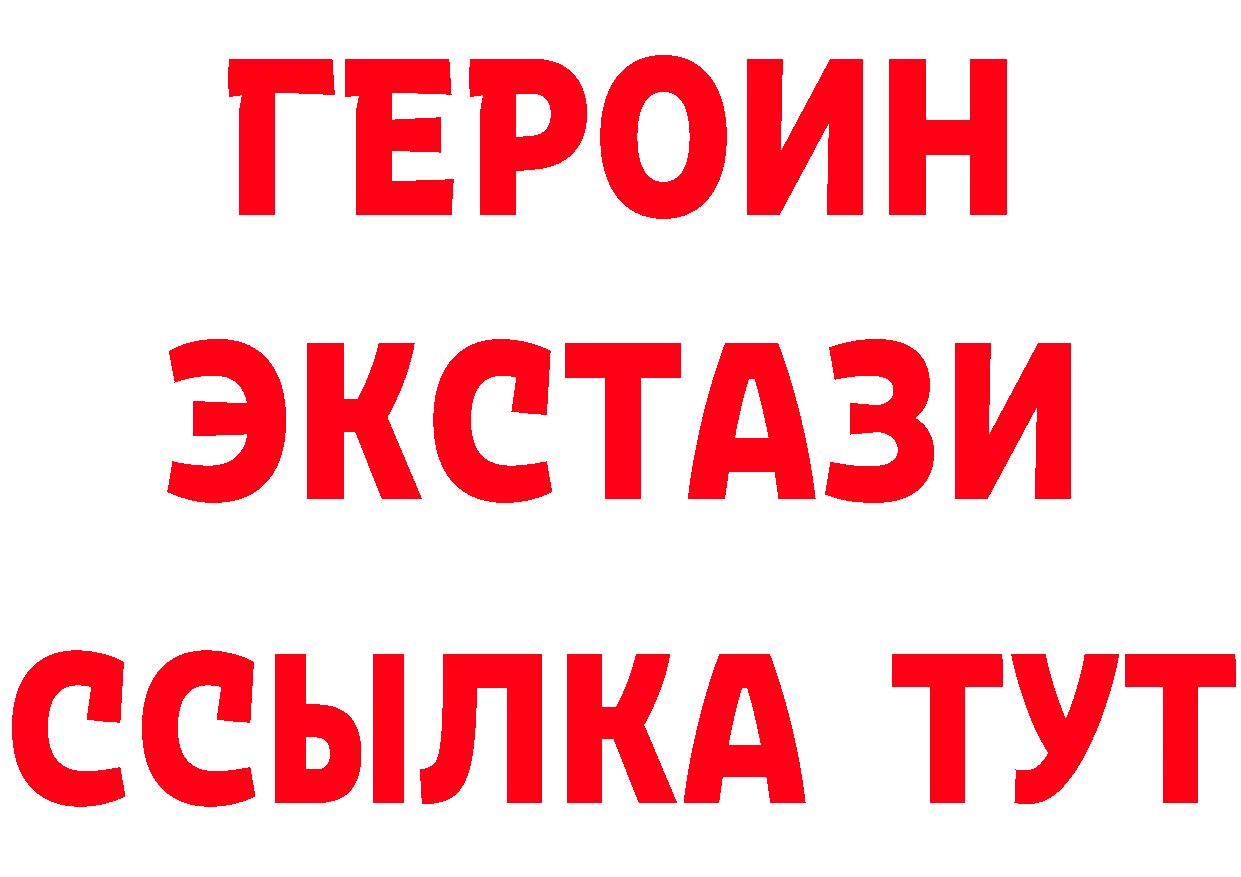 ГЕРОИН
ЭКСТАЗИ
ССЫЛКА ТУТ